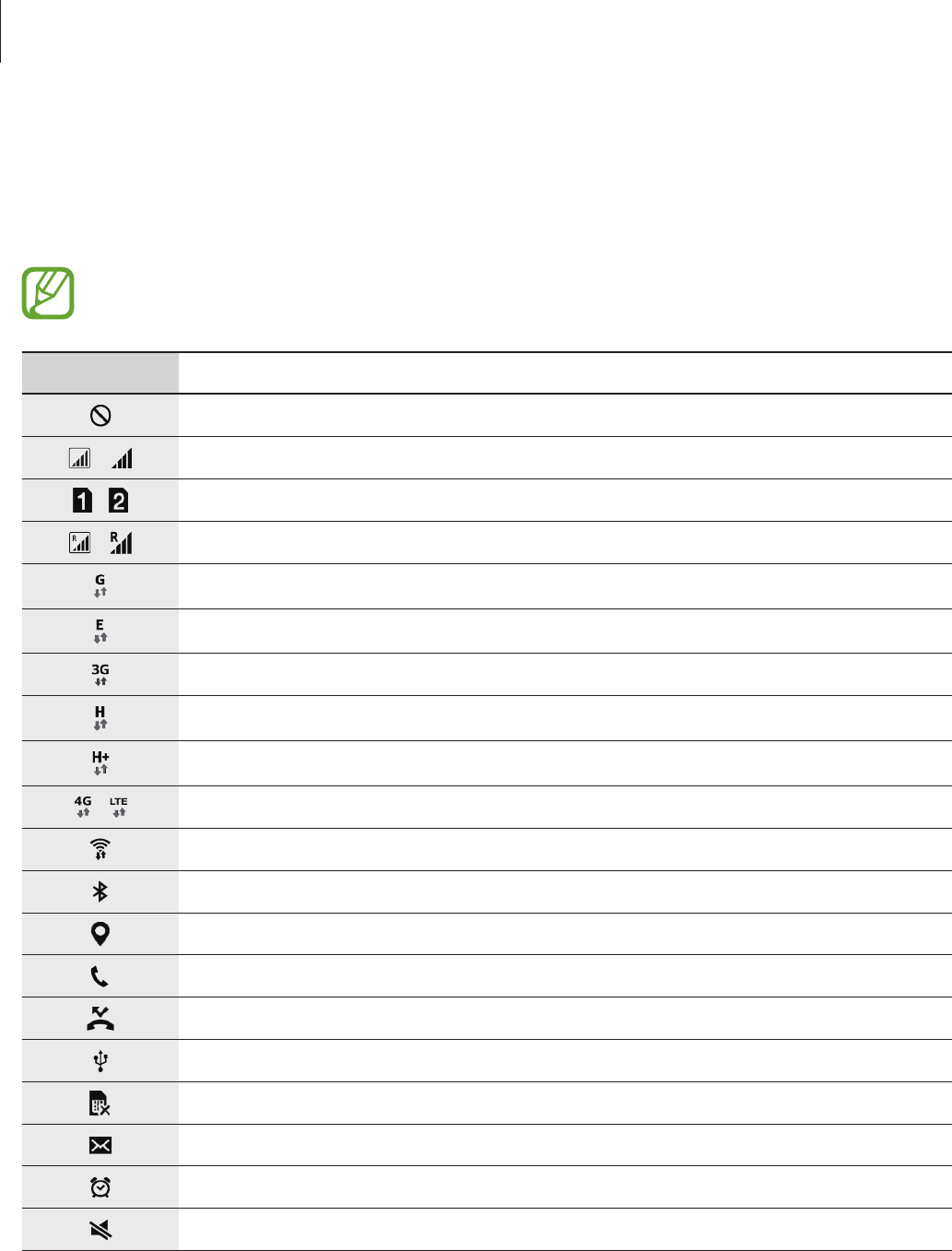 | | |
|---|---|
| | |
| | |
| 1 2 | |
| R R | |
| G | |
| E | |
| 3G | |
| H | |
| H+ | |
| 4G LTE | |
| | |
| | |
| | |
| | |
| | |
| | |
| | |
| | |
| | |
| | |